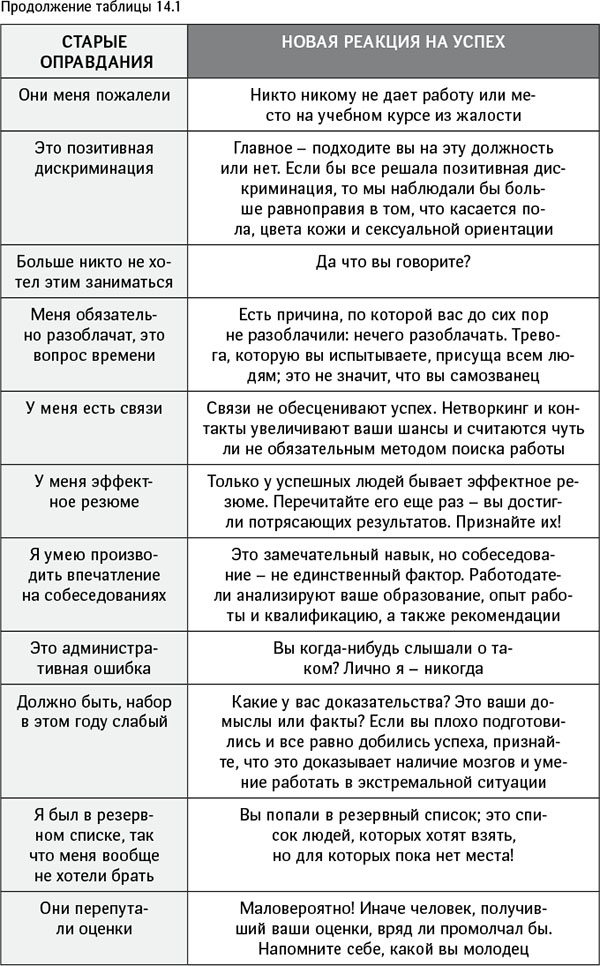 Продолжение таблицы 14.1

| СТАРЫЕ ОПРАВДАНИЯ | НОВАЯ РЕАКЦИЯ НА УСПЕХ |
|---|---|
| Они меня пожалели | Никто никому не дает работу или место на учебном курсе из жалости |
| Это позитивная дискриминация | Главное – подходите вы на эту должность или нет. Если бы все решала позитивная дискриминация, то мы наблюдали бы больше равноправия в том, что касается пола, цвета кожи и сексуальной ориентации |
| Больше никто не хотел этим заниматься | Да что вы говорите? |
| Меня обязательно разоблачат, это вопрос времени | Есть причина, по которой вас до сих пор не разоблачили: нечего разоблачать. Тревога, которую вы испытываете, присуща всем людям; это не значит, что вы самозванец |
| У меня есть связи | Связи не обесценивают успех. Нетворкинг и контакты увеличивают ваши шансы и считаются чуть ли не обязательным методом поиска работы |
| У меня эффектное резюме | Только у успешных людей бывает эффектное резюме. Перечитайте его еще раз – вы достигли потрясающих результатов. Признайте их! |
| Я умею производить впечатление на собеседованиях | Это замечательный навык, но собеседование – не единственный фактор. Работодатели анализируют ваше образование, опыт работы и квалификацию, а также рекомендации |
| Это административная ошибка | Вы когда-нибудь слышали о таком? Лично я – никогда |
| Должно быть, набор в этом году слабый | Какие у вас доказательства? Это ваши домыслы или факты? Если вы плохо подготовились и все равно добились успеха, признайте, что это доказывает наличие мозгов и умение работать в экстремальной ситуации |
| Я был в резервном списке, так что меня вообще не хотели брать | Вы попали в резервный список; это список людей, которых хотят взять, но для которых пока нет места! |
| Они перепутали оценки | Маловероятно! Иначе человек, получивший ваши оценки, вряд ли промолчал бы. Напомните себе, какой вы молодец |